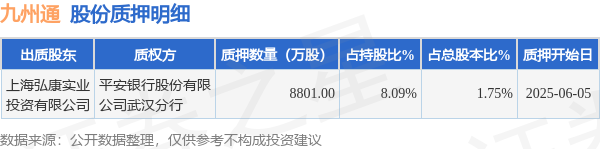 九州通 股份质押明细

| 出质股东 | 质权方 | 质押数量（万股） | 占持股比% | 占总股本比% | 质押开始日 |
|---|---|---|---|---|---|
| 上海弘康实业投资有限公司 | 平安银行股份有限公司武汉分行 | 8801.00 | 8.09% | 1.75% | 2025-06-05 |

数据来源：公开数据整理，仅供参考不构成投资建议